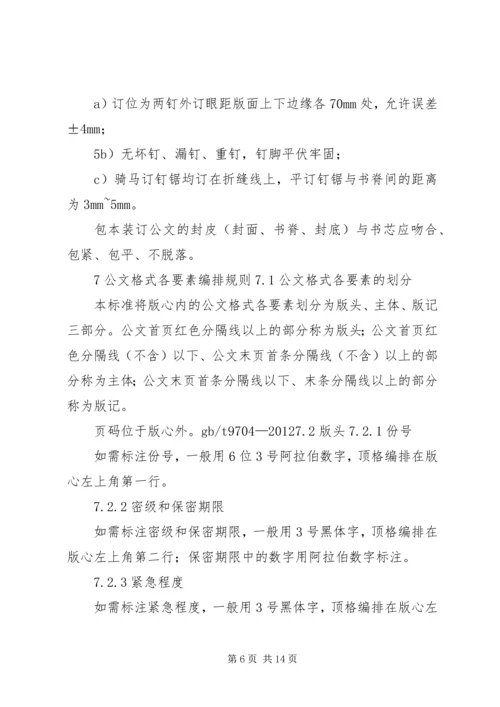 a）订位为两钉外订眼距版面上下边缘各 70mm 处，允许误差±4mm；

5b）无坏钉、漏钉、重钉，钉脚平伏牢固；

c）骑马订钉锯均订在折缝线上，平订钉锯与书脊间的距离为 3mm~5mm。

包本装订公文的封皮（封面、书脊、封底）与书芯应吻合、包紧、包平、不脱落。

7 公文格式各要素编排规则 7.1 公文格式各要素的划分

本标准将版心内的公文格式各要素划分为版头、主体、版记三部分。公文首页红色分隔线以上的部分称为版头；公文首页红色分隔线（不含）以下、公文末页首条分隔线（不含）以上的部分称为主体；公文末页首条分隔线以下、末条分隔线以上的部分称为版记。

页码位于版心外。gb/t9704—20127.2 版头 7.2.1 份号

如需标注份号，一般用 6 位 3 号阿拉伯数字，顶格编排在版心左上角第一行。

7.2.2 密级和保密期限

如需标注密级和保密期限，一般用 3 号黑体字，顶格编排在版心左上角第二行；保密期限中的数字用阿拉伯数字标注。

7.2.3 紧急程度

如需标注紧急程度，一般用 3 号黑体字，顶格编排在版心左

第 6 页 共 14 页